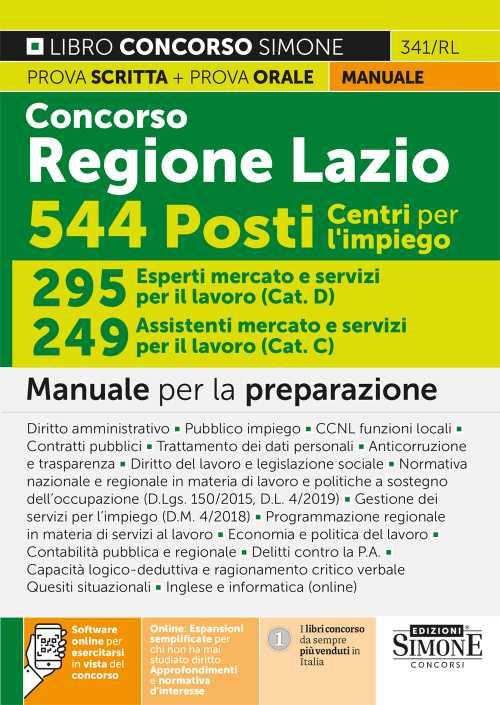 LIBRO CONCORSO SIMONE 341/RL

PROVA SCRITTA + PROVA ORALE MANUALE

Concorso
Regione Lazio
544 Posti Centri per l'impiego

295 Esperti mercato e servizi per il lavoro (Cat. D)
249 Assistenti mercato e servizi per il lavoro (Cat. C)

Manuale per la preparazione

Diritto amministrativo ▪ Pubblico impiego ▪ CCNL funzioni locali ▪ Contratti pubblici ▪ Trattamento dei dati personali ▪ Anticorruzione e trasparenza ▪ Diritto del lavoro e legislazione sociale ▪ Normativa nazionale e regionale in materia di lavoro e politiche a sostegno dell'occupazione (D.Lgs. 150/2015, D.L. 4/2019) ▪ Gestione dei servizi per l'impiego (D.M. 4/2018) ▪ Programmazione regionale in materia di servizi al lavoro ▪ Economia e politica del lavoro ▪ Contabilità pubblica e regionale ▪ Delitti contro la P.A. ▪ Capacità logico-deduttiva e ragionamento critico verbale Quesiti situazionali ▪ Inglese e informatica (online)

Software online per esercitarsi in vista del concorso

Online: Espansioni semplificate per chi non ha mai studiato diritto Approfondimenti e normativa d'interesse

1 I libri concorso da sempre più venduti in Italia

EDIZIONI SIMONE CONCORSI